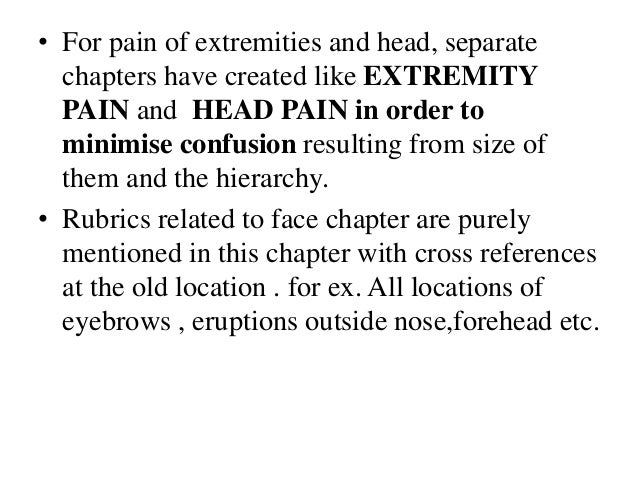 • For pain of extremities and head, separate chapters have created like EXTREMITY PAIN and HEAD PAIN in order to minimise confusion resulting from size of them and the hierarchy.

• Rubrics related to face chapter are purely mentioned in this chapter with cross references at the old location . for ex. All locations of eyebrows , eruptions outside nose,forehead etc.